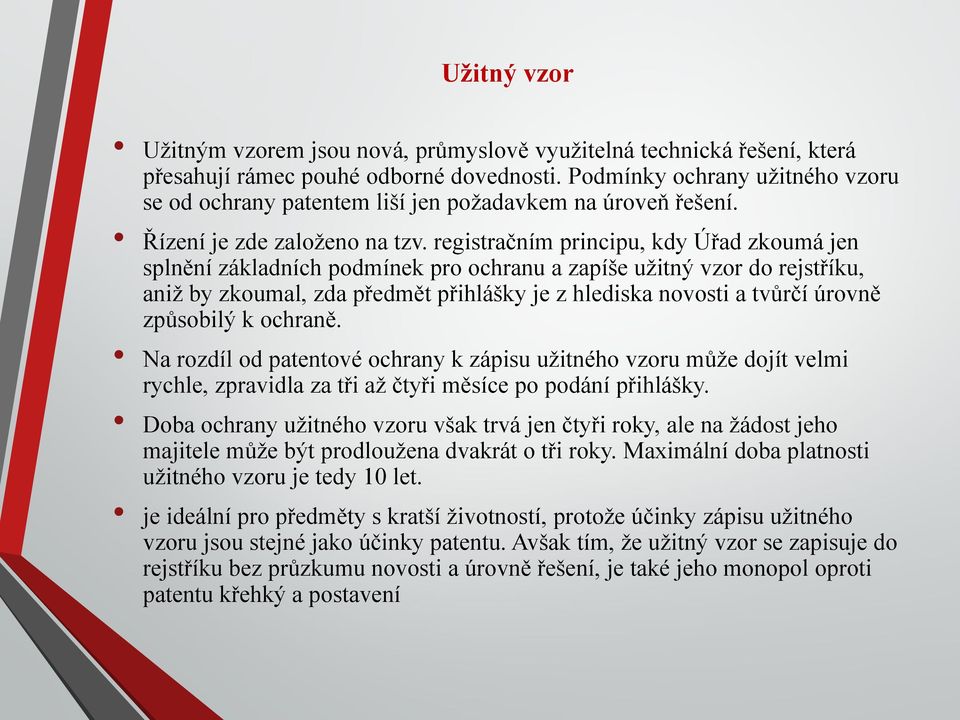 Užitný vzor

• Užitným vzorem jsou nová, průmyslově využitelná technická řešení, která přesahují rámec pouhé odborné dovednosti. Podmínky ochrany užitného vzoru se od ochrany patentem liší jen požadavkem na úroveň řešení.

• Řízení je zde založeno na tzv. registračním principu, kdy Úřad zkoumá jen splnění základních podmínek pro ochranu a zapíše užitný vzor do rejstříku, aniž by zkoumal, zda předmět přihlášky je z hlediska novosti a tvůrčí úrovně způsobilý k ochraně.

• Na rozdíl od patentové ochrany k zápisu užitného vzoru může dojít velmi rychle, zpravidla za tři až čtyři měsíce po podání přihlášky.

• Doba ochrany užitného vzoru však trvá jen čtyři roky, ale na žádost jeho majitele může být prodloužena dvakrát o tři roky. Maximální doba platnosti užitného vzoru je tedy 10 let.

• je ideální pro předměty s kratší životností, protože účinky zápisu užitného vzoru jsou stejné jako účinky patentu. Avšak tím, že užitný vzor se zapisuje do rejstříku bez průzkumu novosti a úrovně řešení, je také jeho monopol oproti patentu křehký a postavení